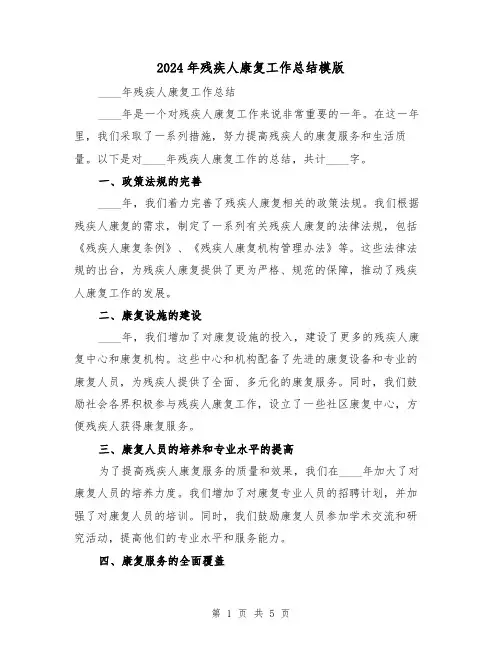 2024年残疾人康复工作总结模版

____年残疾人康复工作总结

____年是一个对残疾人康复工作来说非常重要的一年。在这一年里，我们采取了一系列措施，努力提高残疾人的康复服务和生活质量。以下是对____年残疾人康复工作的总结，共计____字。

一、政策法规的完善

____年，我们着力完善了残疾人康复相关的政策法规。我们根据残疾人康复的需求，制定了一系列有关残疾人康复的法律法规，包括《残疾人康复条例》、《残疾人康复机构管理办法》等。这些法律法规的出台，为残疾人康复提供了更为严格、规范的保障，推动了残疾人康复工作的发展。

二、康复设施的建设

____年，我们增加了对康复设施的投入，建设了更多的残疾人康复中心和康复机构。这些中心和机构配备了先进的康复设备和专业的康复人员，为残疾人提供了全面、多元化的康复服务。同时，我们鼓励社会各界积极参与残疾人康复工作，设立了一些社区康复中心，方便残疾人获得康复服务。

三、康复人员的培养和专业水平的提高

为了提高残疾人康复服务的质量和效果，我们在____年加大了对康复人员的培养力度。我们增加了对康复专业人员的招聘计划，并加强了对康复人员的培训。同时，我们鼓励康复人员参加学术交流和研究活动，提高他们的专业水平和服务能力。

四、康复服务的全面覆盖

第 1 页 共 5 页